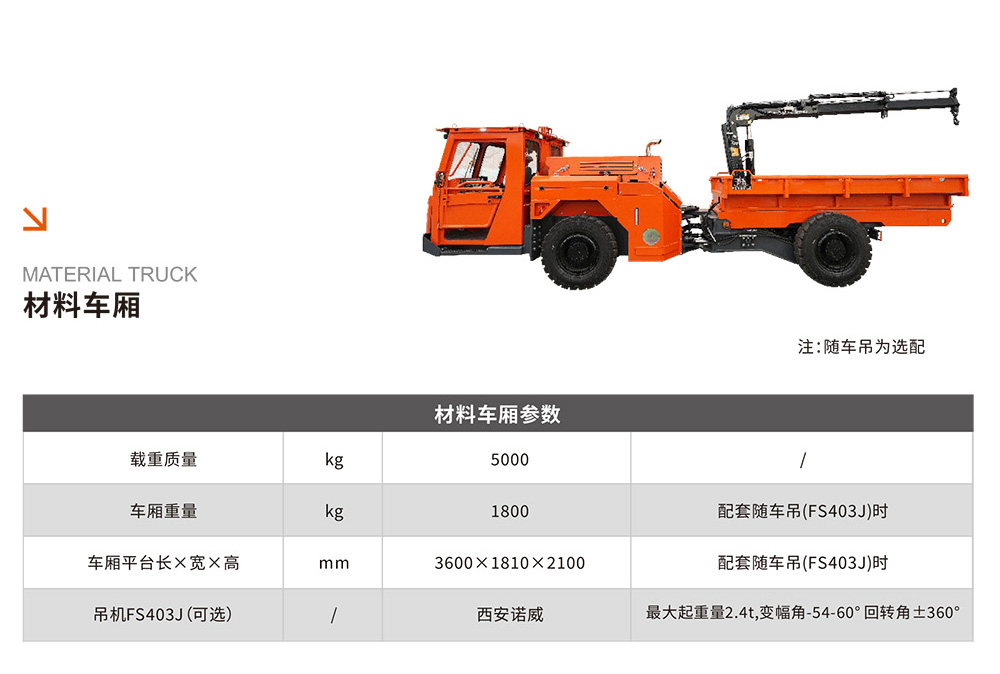 MATERIAL TRUCK
材料车厢

注：随车吊为选配

| 材料车厢参数 | | | |
|---|---|---|---|
| 载重质量 | kg | 5000 | / |
| 车厢重量 | kg | 1800 | 配套随车吊(FS403J)时 |
| 车厢平台长×宽×高 | mm | 3600×1810×2100 | 配套随车吊(FS403J)时 |
| 吊机FS403J（可选） | / | 西安诺威 | 最大起重量2.4t,变幅角-54-60° 回转角±360° |